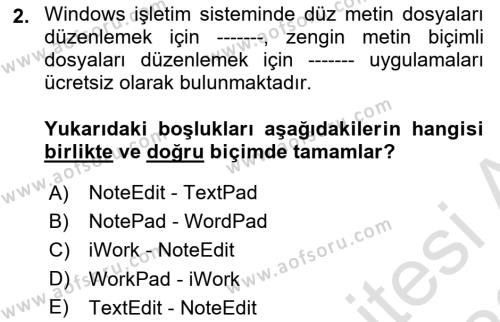 2. Windows işletim sisteminde düz metin dosyaları düzenlemek için -------, zengin metin biçimli dosyaları düzenlemek için ------- uygulamaları ücretsiz olarak bulunmaktadır.

Yukarıdaki boşlukları aşağıdakilerin hangisi birlikte ve doğru biçimde tamamlar?

A) NoteEdit - TextPad
B) NotePad - WordPad
C) iWork - NoteEdit
D) WorkPad - iWork
E) TextEdit - NoteEdit

www.aofsoru.com